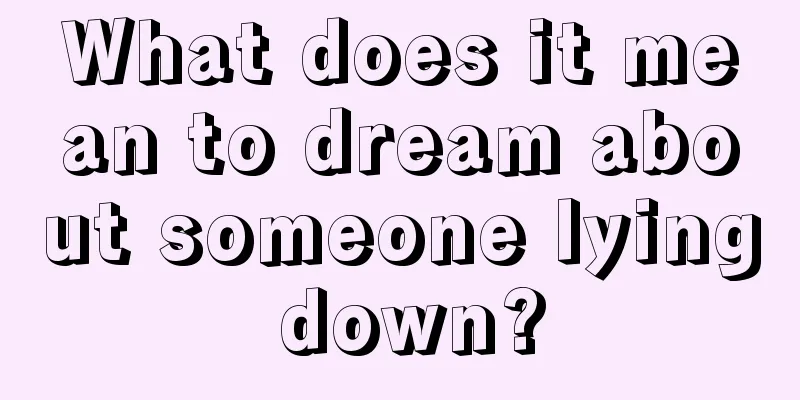 What does it mean to dream about someone lying down?